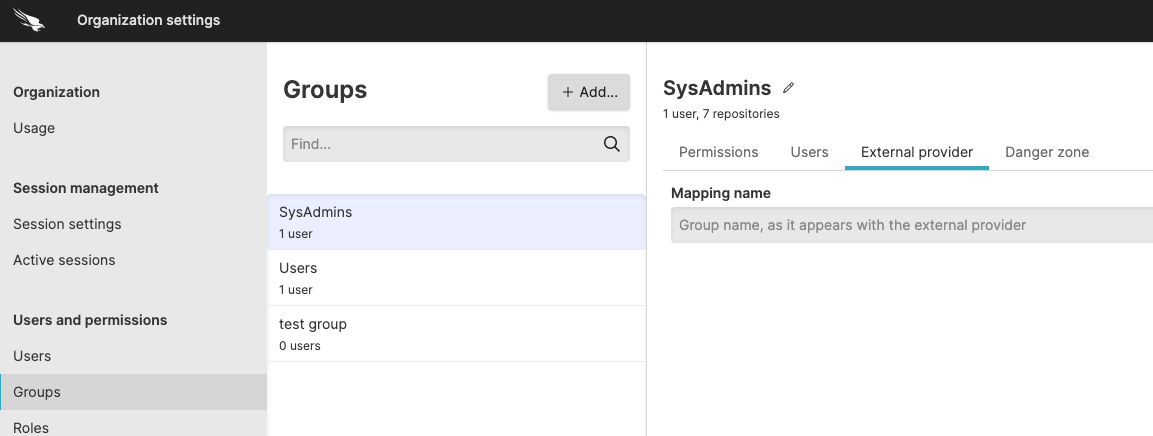 Organization settings

Organization
Usage

Session management
Session settings
Active sessions

Users and permissions
Users
Groups
Roles

Groups
+ Add...
Find...

SysAdmins
1 user

Users
1 user

test group
0 users

SysAdmins
1 user, 7 repositories

Permissions Users External provider Danger zone

Mapping name
Group name, as it appears with the external provider